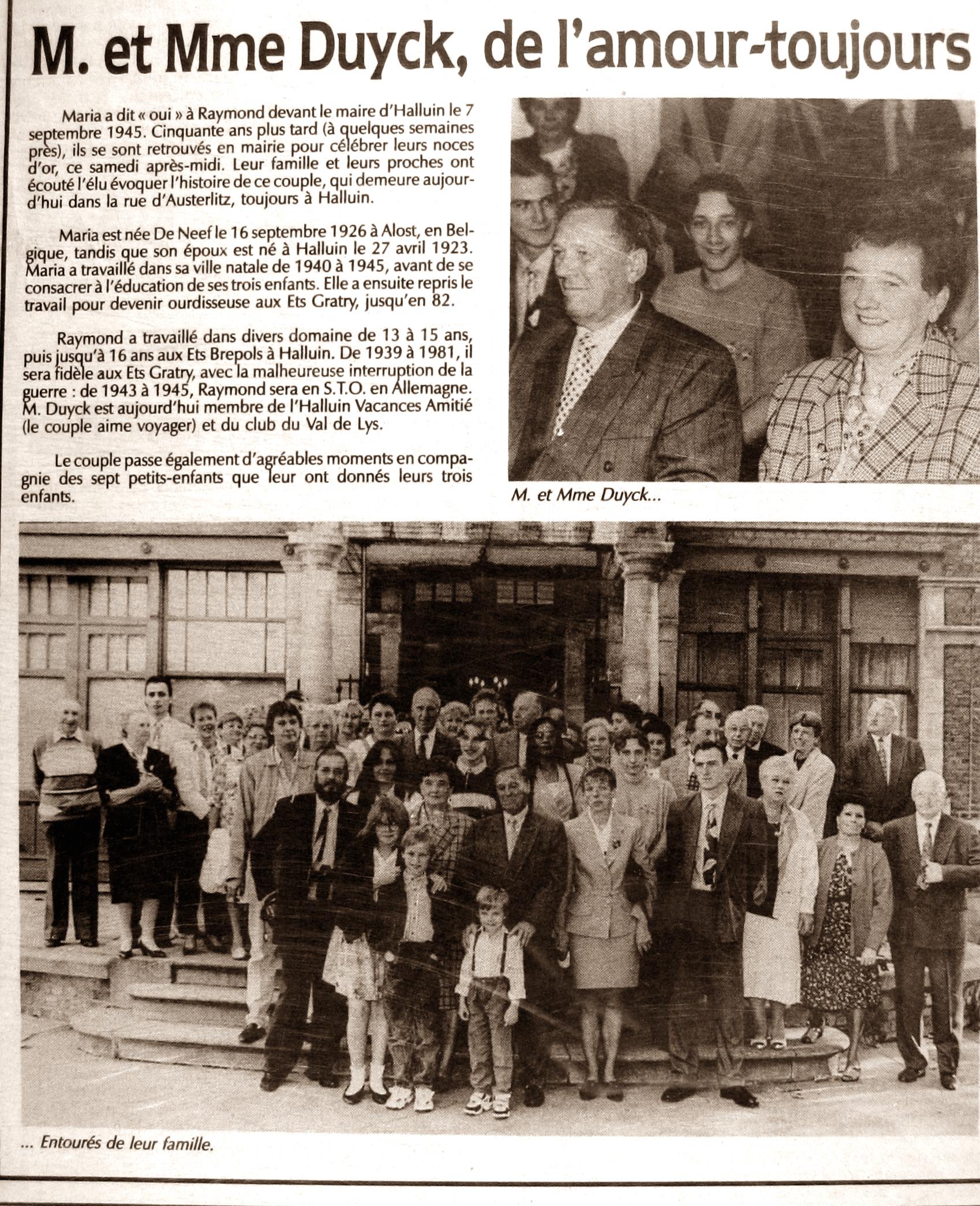 M. et Mme Duyck, de l'amour-toujours

Maria a dit « oui » à Raymond devant le maire d'Halluin le 7 septembre 1945. Cinquante ans plus tard (à quelques semaines près), ils se sont retrouvés en mairie pour célébrer leurs noces d'or, ce samedi après-midi. Leur famille et leurs proches ont écouté l'élu évoquer l'histoire de ce couple, qui demeure aujourd'hui dans la rue d'Austerlitz, toujours à Halluin.

Maria est née De Neef le 16 septembre 1926 à Alost, en Belgique, tandis que son époux est né à Halluin le 27 avril 1923. Maria a travaillé dans sa ville natale de 1940 à 1945, avant de se consacrer à l'éducation de ses trois enfants. Elle a ensuite repris le travail pour devenir ourdisseuse aux Ets Gratry, jusqu'en 82.

Raymond a travaillé dans divers domaine de 13 à 15 ans, puis jusqu'à 16 ans aux Ets Brepols à Halluin. De 1939 à 1981, il sera fidèle aux Ets Gratry, avec la malheureuse interruption de la guerre : de 1943 à 1945, Raymond sera en S.T.O. en Allemagne. M. Duyck est aujourd'hui membre de l'Halluin Vacances Amitié (le couple aime voyager) et du club du Val de Lys.

Le couple passe également d'agréables moments en compagnie des sept petits-enfants que leur ont donnés leurs trois enfants.

M. et Mme Duyck...

... Entourés de leur famille.